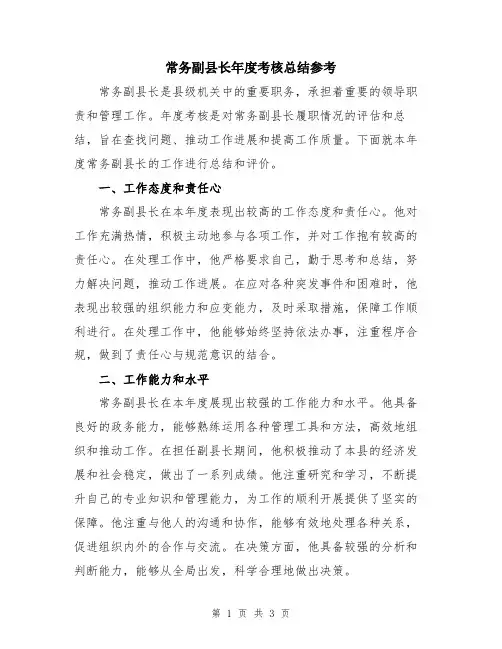 常务副县长年度考核总结参考

常务副县长是县级机关中的重要职务，承担着重要的领导职责和管理工作。年度考核是对常务副县长履职情况的评估和总结，旨在查找问题、推动工作进展和提高工作质量。下面就本年度常务副县长的工作进行总结和评价。

一、工作态度和责任心

常务副县长在本年度表现出较高的工作态度和责任心。他对工作充满热情，积极主动地参与各项工作，并对工作抱有较高的责任心。在处理工作中，他严格要求自己，勤于思考和总结，努力解决问题，推动工作进展。在应对各种突发事件和困难时，他表现出较强的组织能力和应变能力，及时采取措施，保障工作顺利进行。在处理工作中，他能够始终坚持依法办事，注重程序合规，做到了责任心与规范意识的结合。

二、工作能力和水平

常务副县长在本年度展现出较强的工作能力和水平。他具备良好的政务能力，能够熟练运用各种管理工具和方法，高效地组织和推动工作。在担任副县长期间，他积极推动了本县的经济发展和社会稳定，做出了一系列成绩。他注重研究和学习，不断提升自己的专业知识和管理能力，为工作的顺利开展提供了坚实的保障。他注重与他人的沟通和协作，能够有效地处理各种关系，促进组织内外的合作与交流。在决策方面，他具备较强的分析和判断能力，能够从全局出发，科学合理地做出决策。

第 1 页 共 3 页